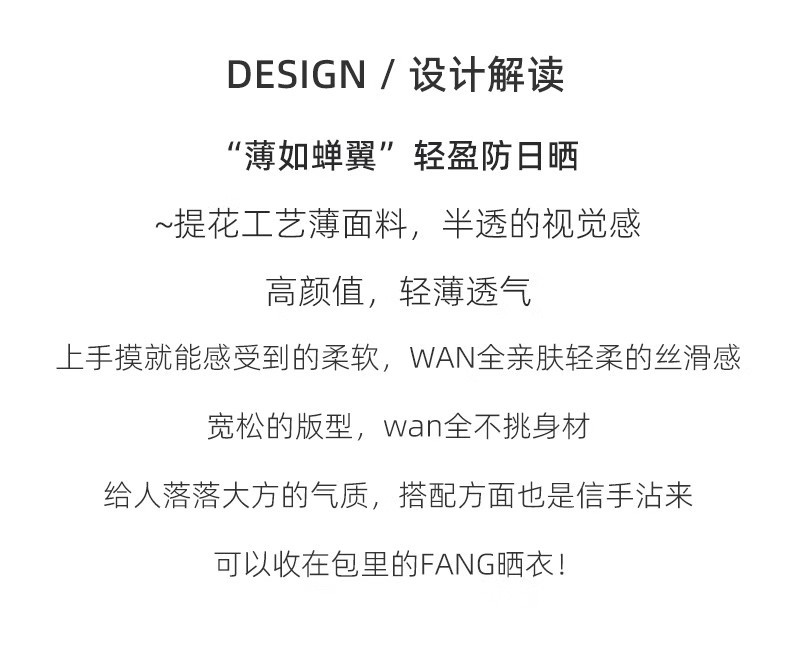 DESIGN / 设计解读

“薄如蝉翼”轻盈防日晒

~提花工艺薄面料，半透的视觉感

高颜值，轻薄透气

上手摸就能感受到的柔软，WAN全亲肤轻柔的丝滑感

宽松的版型，wan全不挑身材

给人落落大方的气质，搭配方面也是信手沾来

可以收在包里的FANG晒衣！